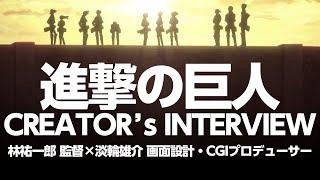 進撃の巨人
CREATOR's INTERVIEW
林祐一郎 監督×淡輪雄介 画面設計・CGIプロデューサー